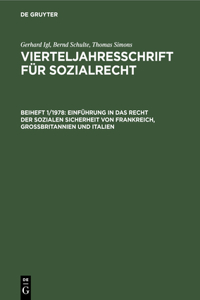 DE GRUYTER

Gerhard Igl, Bernd Schulte, Thomas Simons

VIERTELJAHRESSCHRIFT FÜR SOZIALRECHT

BEIHEFT 1/1978: EINFÜHRUNG IN DAS RECHT DER SOZIALEN SICHERHEIT VON FRANKREICH, GROSSBRITANNIEN UND ITALIEN

DE G